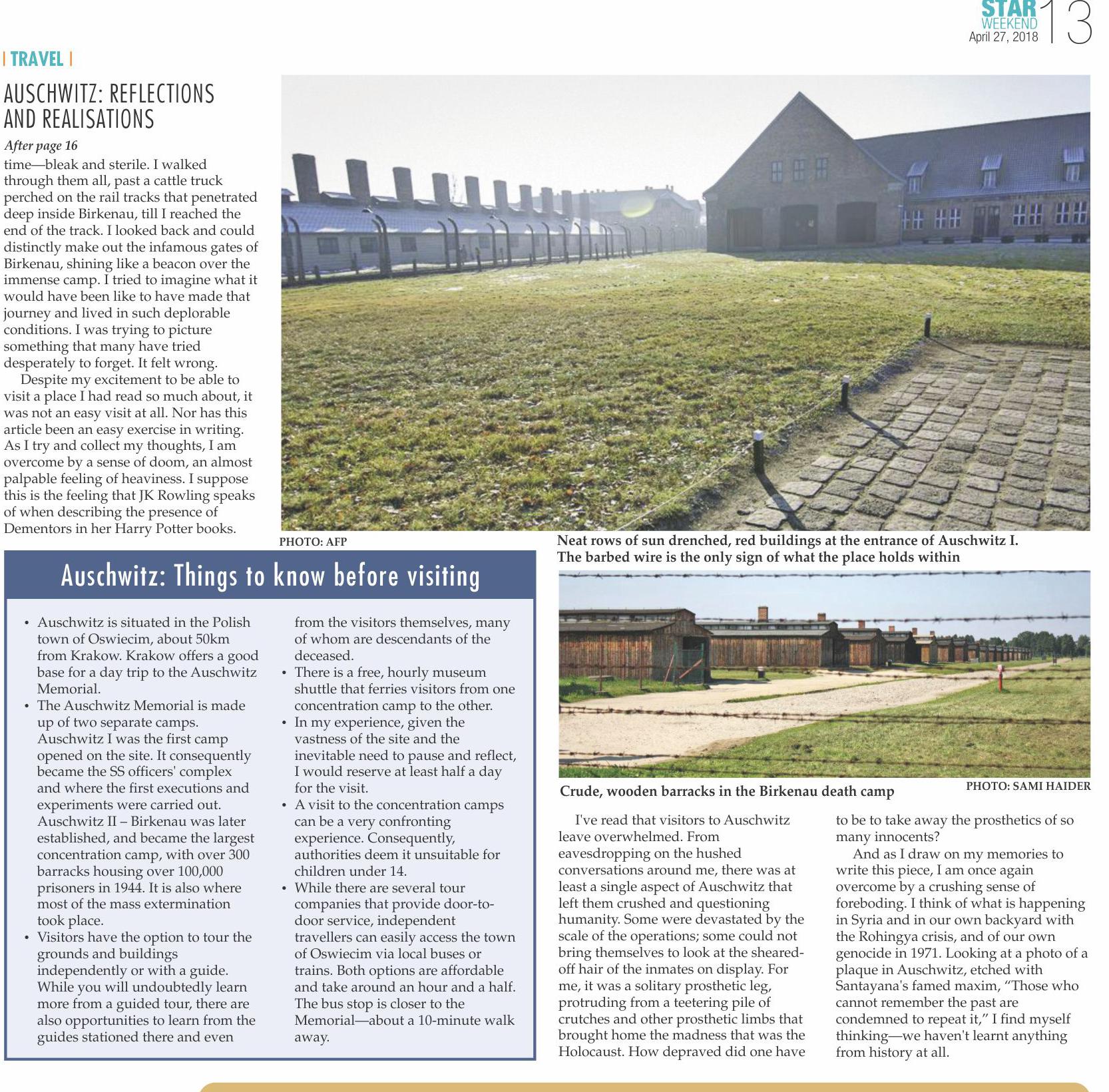 STAR
WEEKEND
April 27, 2018

13

| TRAVEL |

AUSCHWITZ: REFLECTIONS AND REALISATIONS

After page 16

time—bleak and sterile. I walked through them all, past a cattle truck perched on the rail tracks that penetrated deep inside Birkenau, till I reached the end of the track. I looked back and could distinctly make out the infamous gates of Birkenau, shining like a beacon over the immense camp. I tried to imagine what it would have been like to have made that journey and lived in such deplorable conditions. I was trying to picture something that many have tried desperately to forget. It felt wrong.

Despite my excitement to be able to visit a place I had read so much about, it was not an easy visit at all. Nor has this article been an easy exercise in writing. As I try and collect my thoughts, I am overcome by a sense of doom, an almost palpable feeling of heaviness. I suppose this is the feeling that JK Rowling speaks of when describing the presence of Dementors in her Harry Potter books.

PHOTO: AFP

Neat rows of sun drenched, red buildings at the entrance of Auschwitz I. The barbed wire is the only sign of what the place holds within

Auschwitz: Things to know before visiting

• Auschwitz is situated in the Polish town of Oswiecim, about 50km from Krakow. Krakow offers a good base for a day trip to the Auschwitz Memorial.
• The Auschwitz Memorial is made up of two separate camps. Auschwitz I was the first camp opened on the site. It consequently became the SS officers' complex and where the first executions and experiments were carried out. Auschwitz II – Birkenau was later established, and became the largest concentration camp, with over 300 barracks housing over 100,000 prisoners in 1944. It is also where most of the mass extermination took place.
• Visitors have the option to tour the grounds and buildings independently or with a guide. While you will undoubtedly learn more from a guided tour, there are also opportunities to learn from the guides stationed there and even from the visitors themselves, many of whom are descendants of the deceased.
• There is a free, hourly museum shuttle that ferries visitors from one concentration camp to the other.
• In my experience, given the vastness of the site and the inevitable need to pause and reflect, I would reserve at least half a day for the visit.
• A visit to the concentration camps can be a very confronting experience. Consequently, authorities deem it unsuitable for children under 14.
• While there are several tour companies that provide door-to-door service, independent travellers can easily access the town of Oswiecim via local buses or trains. Both options are affordable and take around an hour and a half. The bus stop is closer to the Memorial—about a 10-minute walk away.

Crude, wooden barracks in the Birkenau death camp

PHOTO: SAMI HAIDER

I've read that visitors to Auschwitz leave overwhelmed. From eavesdropping on the hushed conversations around me, there was at least a single aspect of Auschwitz that left them crushed and questioning humanity. Some were devastated by the scale of the operations; some could not bring themselves to look at the sheared-off hair of the inmates on display. For me, it was a solitary prosthetic leg, protruding from a teetering pile of crutches and other prosthetic limbs that brought home the madness that was the Holocaust. How depraved did one have to be to take away the prosthetics of so many innocents?

And as I draw on my memories to write this piece, I am once again overcome by a crushing sense of foreboding. I think of what is happening in Syria and in our own backyard with the Rohingya crisis, and of our own genocide in 1971. Looking at a photo of a plaque in Auschwitz, etched with Santayana's famed maxim, "Those who cannot remember the past are condemned to repeat it," I find myself thinking—we haven't learnt anything from history at all.